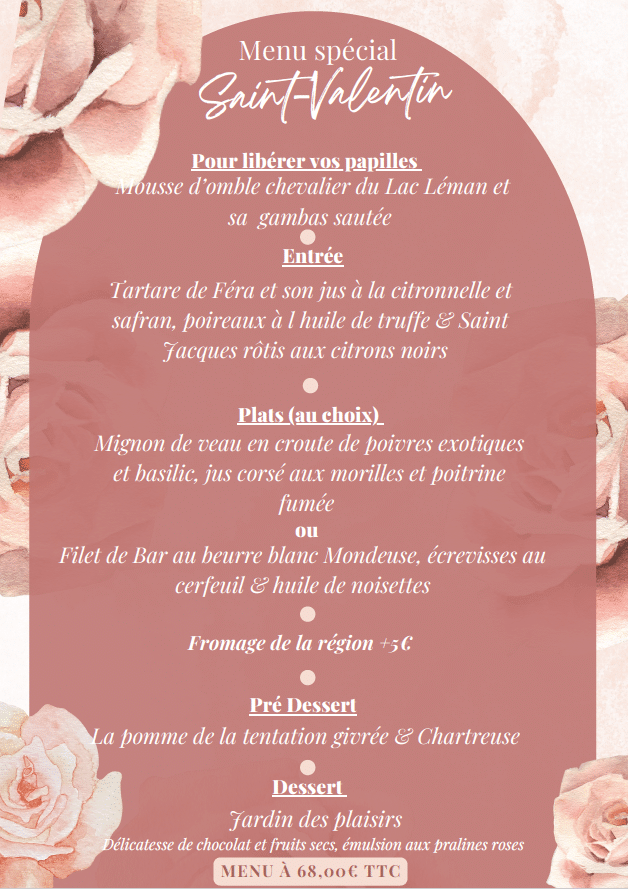 Menu spécial
Saint-Valentin

Pour libérer vos papilles
Mousse d'omble chevalier du Lac Léman et sa gambas sautée

Entrée
Tartare de Féra et son jus à la citronnelle et safran, poireaux à l huile de truffe & Saint Jacques rôtis aux citrons noirs

Plats (au choix)
Mignon de veau en croute de poivres exotiques et basilic, jus corsé aux morilles et poitrine fumée
ou
Filet de Bar au beurre blanc Mondeuse, écrevisses au cerfeuil & huile de noisettes

Fromage de la région +5€

Pré Dessert
La pomme de la tentation givrée & Chartreuse

Dessert
Jardin des plaisirs
Délicatesse de chocolat et fruits secs, émulsion aux pralines roses

MENU À 68,00€ TTC